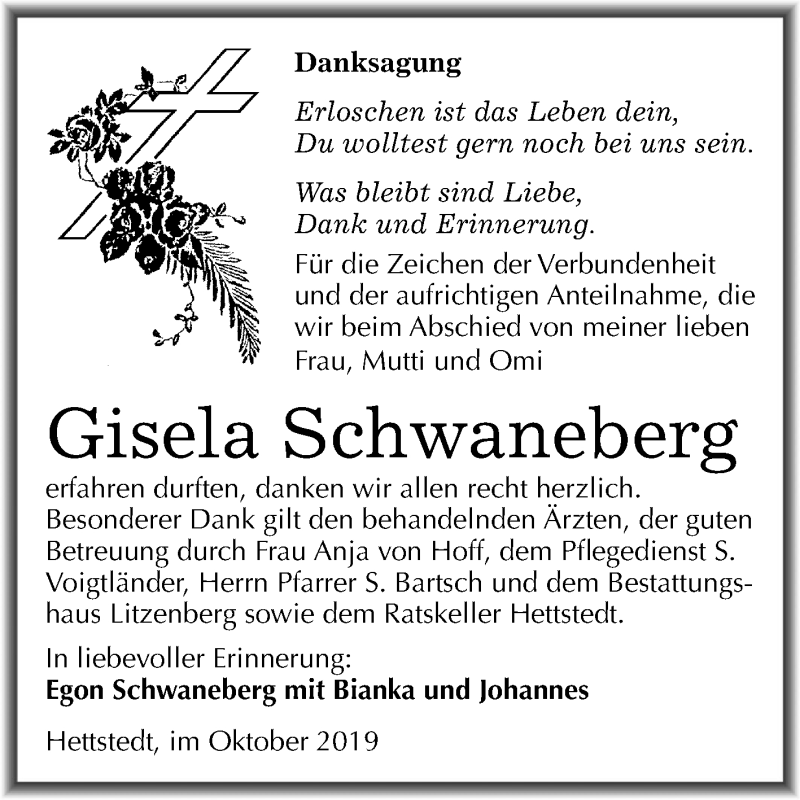 Danksagung

Erloschen ist das Leben dein,
Du wolltest gern noch bei uns sein.

Was bleibt sind Liebe,
Dank und Erinnerung.

Für die Zeichen der Verbundenheit und der aufrichtigen Anteilnahme, die wir beim Abschied von meiner lieben Frau, Mutti und Omi

Gisela Schwaneberg

erfahren durften, danken wir allen recht herzlich. Besonderer Dank gilt den behandelnden Ärzten, der guten Betreuung durch Frau Anja von Hoff, dem Pflegedienst S. Voigtländer, Herrn Pfarrer S. Bartsch und dem Bestattungshaus Litzenberg sowie dem Ratskeller Hettstedt.

In liebevoller Erinnerung:
Egon Schwaneberg mit Bianka und Johannes

Hettstedt, im Oktober 2019